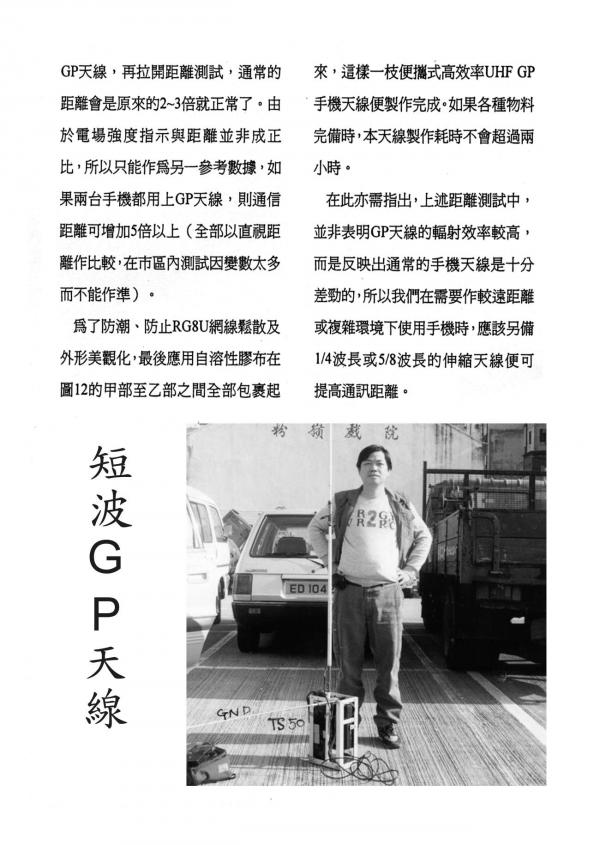 GP天線，再拉開距離測試，通常的距離會是原來的2~3倍就正常了。由於電場強度指示與距離並非成正比，所以只能作爲另一參考數據，如果兩台手機都用上GP天線，則通信距離可增加5倍以上（全部以直視距離作比較，在市區內測試因變數太多而不能作準）。

爲了防潮、防止RG8U網線鬆散及外形美觀化，最後應用自溶性膠布在圖12的甲部至乙部之間全部包裹起來，這樣一枝便攜式高效率UHF GP手機天線便製作完成。如果各種物料完備時，本天線製作耗時不會超過兩小時。

在此亦需指出，上述距離測試中，並非表明GP天線的輻射效率較高，而是反映出通常的手機天線是十分差勁的，所以我們在需要作較遠距離或複雜環境下使用手機時，應該另備1/4波長或5/8波長的伸縮天線便可提高通訊距離。

短波GP天線

粉嶺戲院

ED 104

GND

TS 50